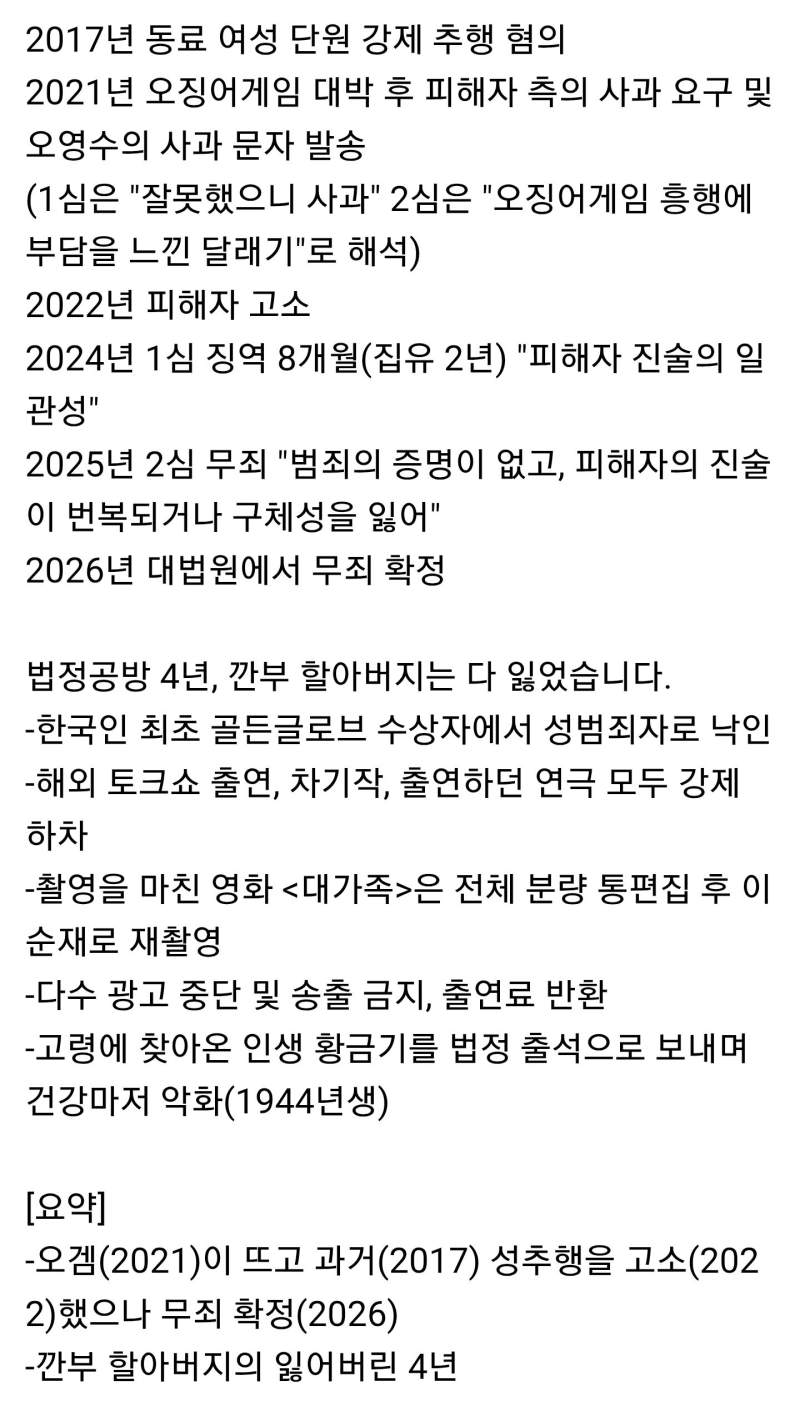 2017년 동료 여성 단원 강제 추행 혐의
2021년 오징어게임 대박 후 피해자 측의 사과 요구 및 오영수의 사과 문자 발송
(1심은 "잘못했으니 사과" 2심은 "오징어게임 흥행에 부담을 느낀 달래기"로 해석)
2022년 피해자 고소
2024년 1심 징역 8개월(집유 2년) "피해자 진술의 일관성"
2025년 2심 무죄 "범죄의 증명이 없고, 피해자의 진술이 번복되거나 구체성을 잃어"
2026년 대법원에서 무죄 확정

법정공방 4년, 깐부 할아버지는 다 잃었습니다.
-한국인 최초 골든글로브 수상자에서 성범죄자로 낙인
-해외 토크쇼 출연, 차기작, 출연하던 연극 모두 강제 하차
-촬영을 마친 영화 <대가족>은 전체 분량 통편집 후 이순재로 재촬영
-다수 광고 중단 및 송출 금지, 출연료 반환
-고령에 찾아온 인생 황금기를 법정 출석으로 보내며 건강마저 악화(1944년생)

[요약]
-오겜(2021)이 뜨고 과거(2017) 성추행을 고소(2022)했으나 무죄 확정(2026)
-깐부 할아버지의 잃어버린 4년